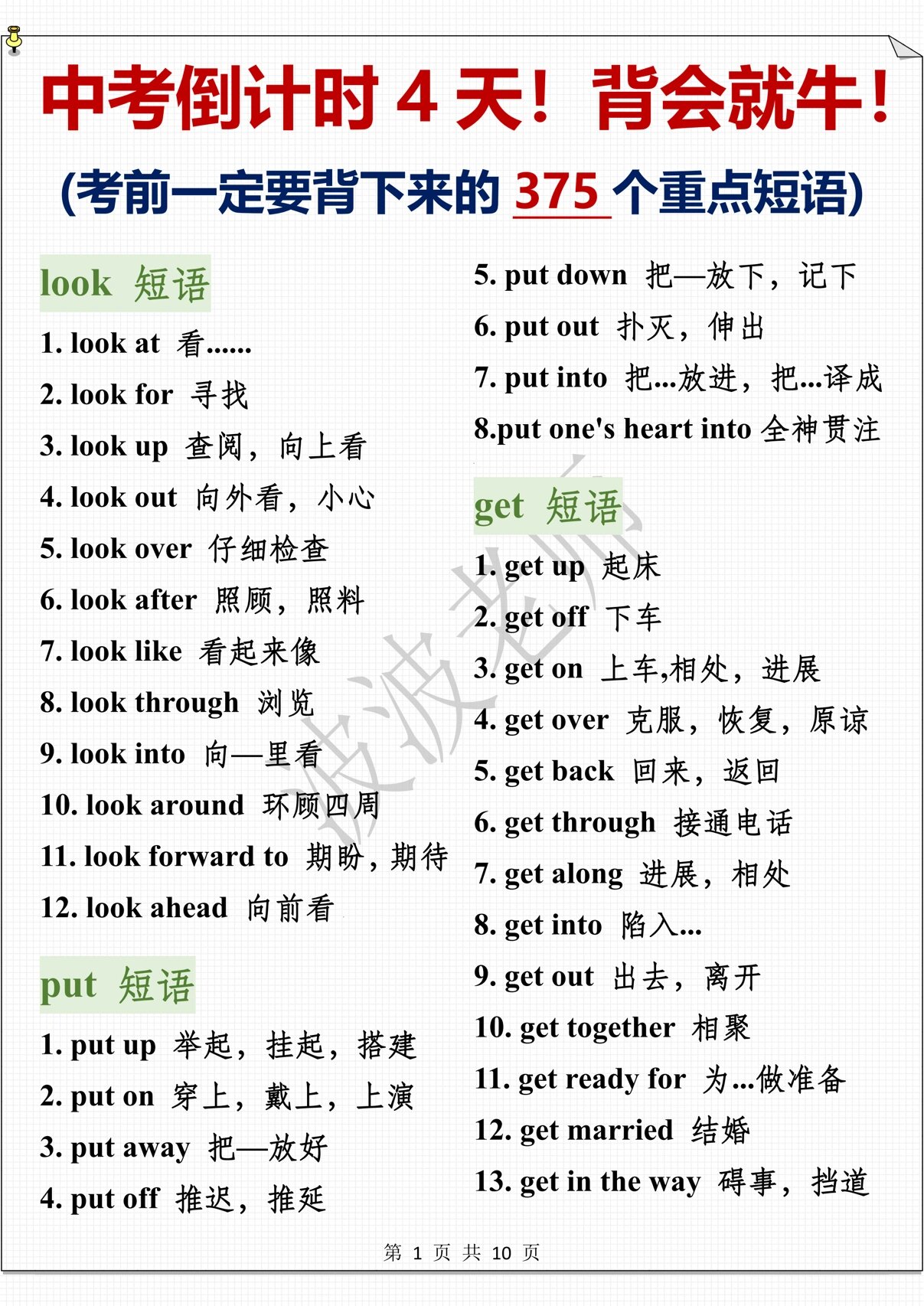 中考倒计时 4 天！背会就牛！

(考前一定要背下来的 375 个重点短语)

look 短语

1. look at 看......
2. look for 寻找
3. look up 查阅，向上看
4. look out 向外看，小心
5. look over 仔细检查
6. look after 照顾，照料
7. look like 看起来像
8. look through 浏览
9. look into 向—里看
10. look around 环顾四周
11. look forward to 期盼，期待
12. look ahead 向前看

put 短语

1. put up 举起，挂起，搭建
2. put on 穿上，戴上，上演
3. put away 把—放好
4. put off 推迟，推延
5. put down 把—放下，记下
6. put out 扑灭，伸出
7. put into 把...放进，把...译成
8.put one's heart into 全神贯注

get 短语

1. get up 起床
2. get off 下车
3. get on 上车,相处，进展
4. get over 克服，恢复，原谅
5. get back 回来，返回
6. get through 接通电话
7. get along 进展，相处
8. get into 陷入...
9. get out 出去，离开
10. get together 相聚
11. get ready for 为...做准备
12. get married 结婚
13. get in the way 碍事，挡道

波波老师

第 1 页 共 10 页